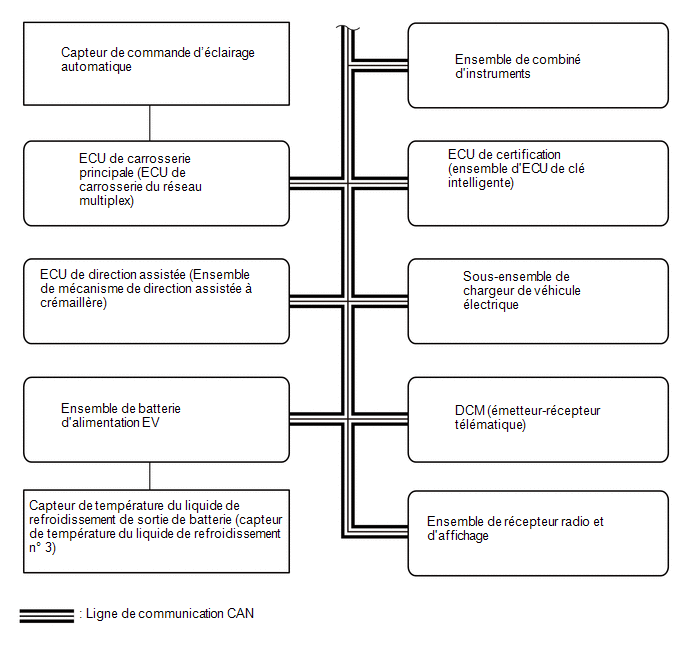 Capteur de commande d'éclairage automatique

ECU de carrosserie principale (ECU de carrosserie du réseau multiplex)

ECU de direction assistée (Ensemble de mécanisme de direction assistée à crémaillère)

Ensemble de batterie d'alimentation EV

Capteur de température du liquide de refroidissement de sortie de batterie (capteur de température du liquide de refroidissement n° 3)

Ensemble de combiné d'instruments

ECU de certification (ensemble d'ECU de clé intelligente)

Sous-ensemble de chargeur de véhicule électrique

DCM (émetteur-récepteur télématique)

Ensemble de récepteur radio et d'affichage

: Ligne de communication CAN